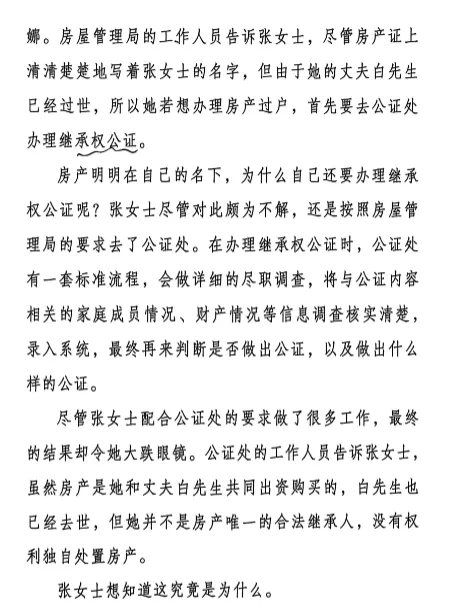 娜。房屋管理局的工作人员告诉张女士，尽管房产证上清清楚楚地写着张女士的名字，但由于她的丈夫白先生已经过世，所以她若想办理房产过户，首先要去公证处办理继承权公证。

房产明明在自己的名下，为什么自己还要办理继承权公证呢？张女士尽管对此颇为不解，还是按照房屋管理局的要求去了公证处。在办理继承权公证时，公证处有一套标准流程，会做详细的尽职调查，将与公证内容相关的家庭成员情况、财产情况等信息调查核实清楚，录入系统，最终再来判断是否做出公证，以及做出什么样的公证。

尽管张女士配合公证处的要求做了很多工作，最终的结果却令她大跌眼镜。公证处的工作人员告诉张女士，虽然房产是她和丈夫白先生共同出资购买的，白先生也已经去世，但她并不是房产唯一的合法继承人，没有权利独自处置房产。

张女士想知道这究竟是为什么。